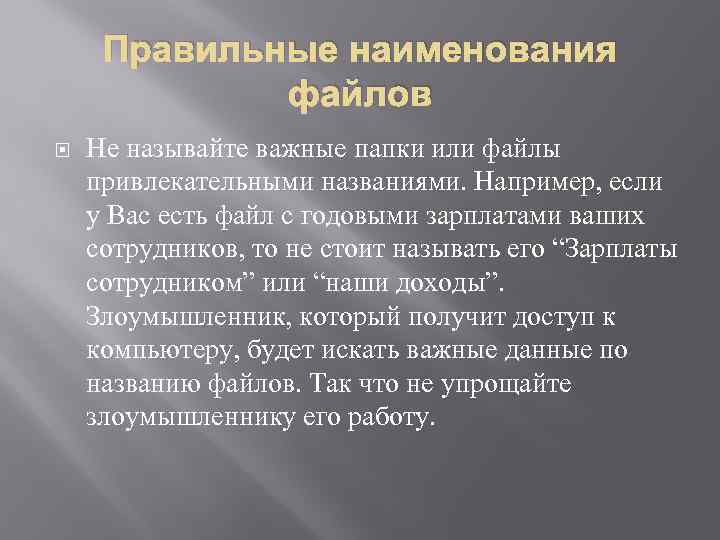 Правильные наименования файлов

Не называйте важные папки или файлы привлекательными названиями. Например, если у Вас есть файл с годовыми зарплатами ваших сотрудников, то не стоит называть его “Зарплаты сотрудником” или “наши доходы”. Злоумышленник, который получит доступ к компьютеру, будет искать важные данные по названию файлов. Так что не упрощайте злоумышленнику его работу.